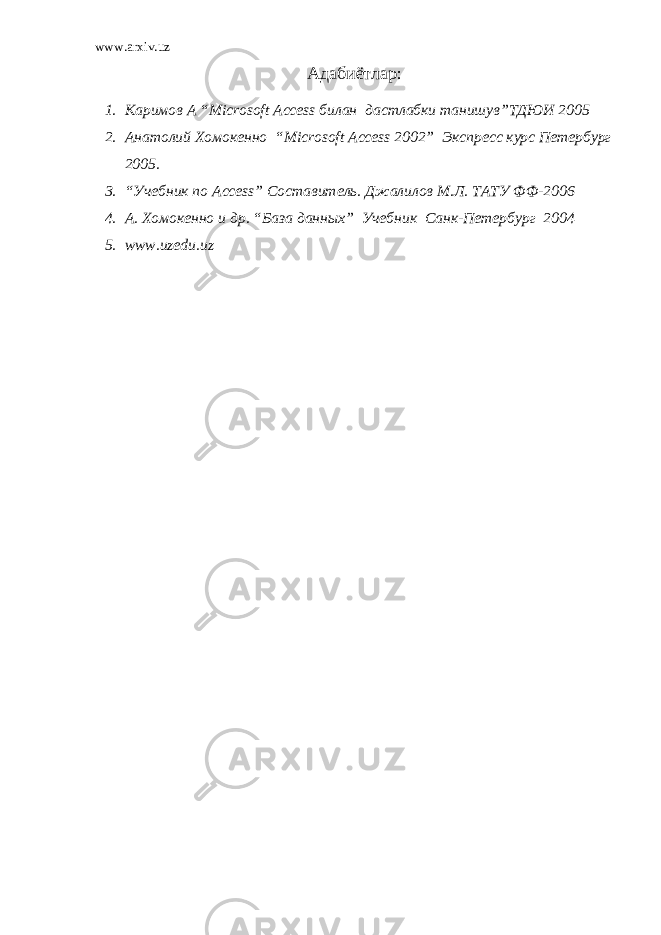 www.arxiv.uz

Адабиётлар:

1. Каримов А “Microsoft Access билан дастлабки танишув”ТДЮИ 2005
2. Анатолий Хомокенно “Microsoft Access 2002” Экспресс курс Петербург 2005.
3. “Учебник по Access” Составитель. Джалилов М.Л. ТАТУ ФФ-2006
4. А. Хомокенно и др. “База данных” Учебник Санк-Петербург 2004
5. www.uzedu.uz

ARXIV.UZ
ARXIV.UZ
ARXIV.UZ
ARXIV.UZ
ARXIV.UZ
ARXIV.UZ